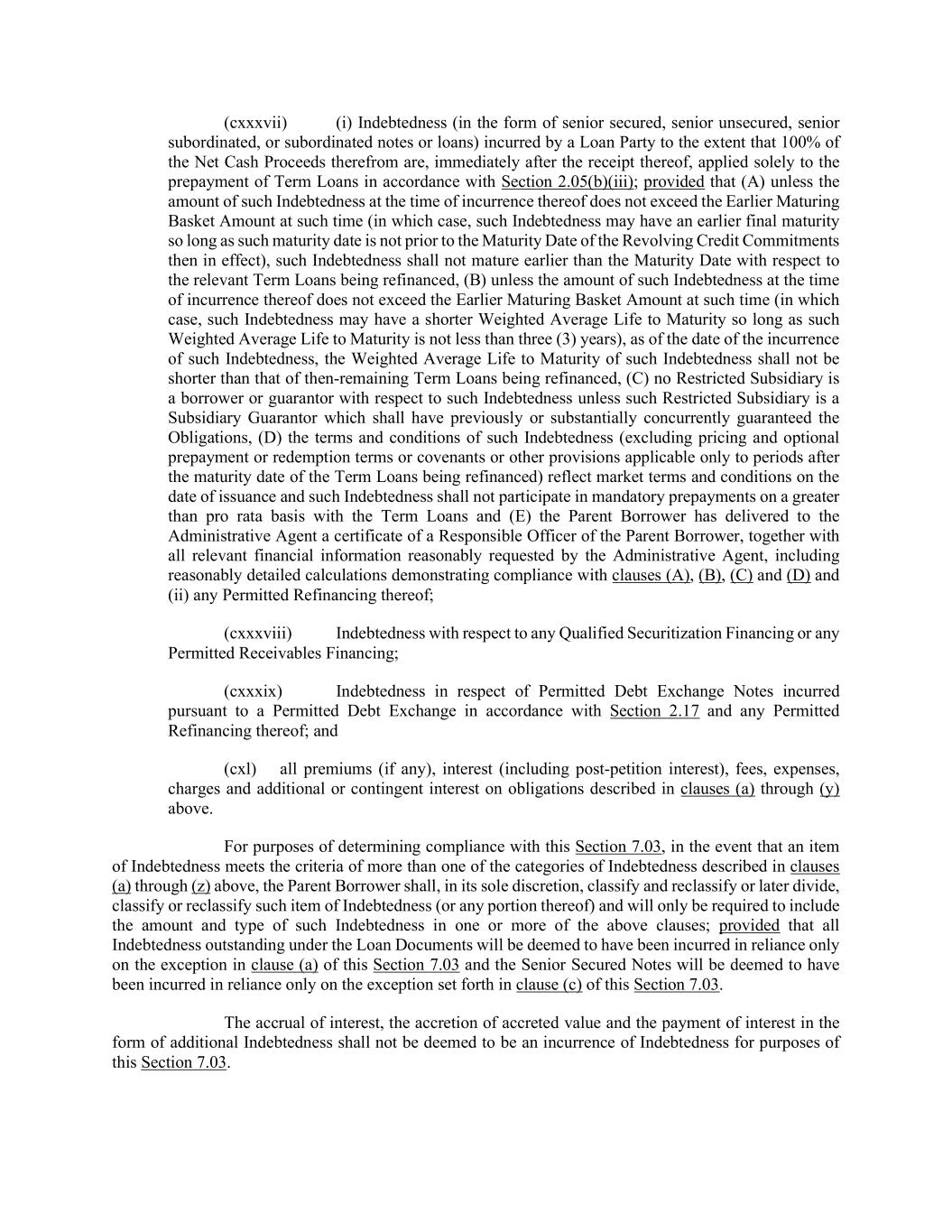 (cxxxvii) (i) Indebtedness (in the form of senior secured, senior unsecured, senior subordinated, or subordinated notes or loans) incurred by a Loan Party to the extent that 100% of the Net Cash Proceeds therefrom are, immediately after the receipt thereof, applied solely to the prepayment of Term Loans in accordance with Section 2.05(b)(iii); provided that (A) unless the amount of such Indebtedness at the time of incurrence thereof does not exceed the Earlier Maturing Basket Amount at such time (in which case, such Indebtedness may have an earlier final maturity so long as such maturity date is not prior to the Maturity Date of the Revolving Credit Commitments then in effect), such Indebtedness shall not mature earlier than the Maturity Date with respect to the relevant Term Loans being refinanced, (B) unless the amount of such Indebtedness at the time of incurrence thereof does not exceed the Earlier Maturing Basket Amount at such time (in which case, such Indebtedness may have a shorter Weighted Average Life to Maturity so long as such Weighted Average Life to Maturity is not less than three (3) years), as of the date of the incurrence of such Indebtedness, the Weighted Average Life to Maturity of such Indebtedness shall not be shorter than that of then-remaining Term Loans being refinanced, (C) no Restricted Subsidiary is a borrower or guarantor with respect to such Indebtedness unless such Restricted Subsidiary is a Subsidiary Guarantor which shall have previously or substantially concurrently guaranteed the Obligations, (D) the terms and conditions of such Indebtedness (excluding pricing and optional prepayment or redemption terms or covenants or other provisions applicable only to periods after the maturity date of the Term Loans being refinanced) reflect market terms and conditions on the date of issuance and such Indebtedness shall not participate in mandatory prepayments on a greater than pro rata basis with the Term Loans and (E) the Parent Borrower has delivered to the Administrative Agent a certificate of a Responsible Officer of the Parent Borrower, together with all relevant financial information reasonably requested by the Administrative Agent, including reasonably detailed calculations demonstrating compliance with clauses (A), (B), (C) and (D) and (ii) any Permitted Refinancing thereof;

(cxxxviii) Indebtedness with respect to any Qualified Securitization Financing or any Permitted Receivables Financing;

(cxxxix) Indebtedness in respect of Permitted Debt Exchange Notes incurred pursuant to a Permitted Debt Exchange in accordance with Section 2.17 and any Permitted Refinancing thereof; and

(cxl) all premiums (if any), interest (including post-petition interest), fees, expenses, charges and additional or contingent interest on obligations described in clauses (a) through (y) above.

For purposes of determining compliance with this Section 7.03, in the event that an item of Indebtedness meets the criteria of more than one of the categories of Indebtedness described in clauses (a) through (z) above, the Parent Borrower shall, in its sole discretion, classify and reclassify or later divide, classify or reclassify such item of Indebtedness (or any portion thereof) and will only be required to include the amount and type of such Indebtedness in one or more of the above clauses; provided that all Indebtedness outstanding under the Loan Documents will be deemed to have been incurred in reliance only on the exception in clause (a) of this Section 7.03 and the Senior Secured Notes will be deemed to have been incurred in reliance only on the exception set forth in clause (c) of this Section 7.03.

The accrual of interest, the accretion of accreted value and the payment of interest in the form of additional Indebtedness shall not be deemed to be an incurrence of Indebtedness for purposes of this Section 7.03.